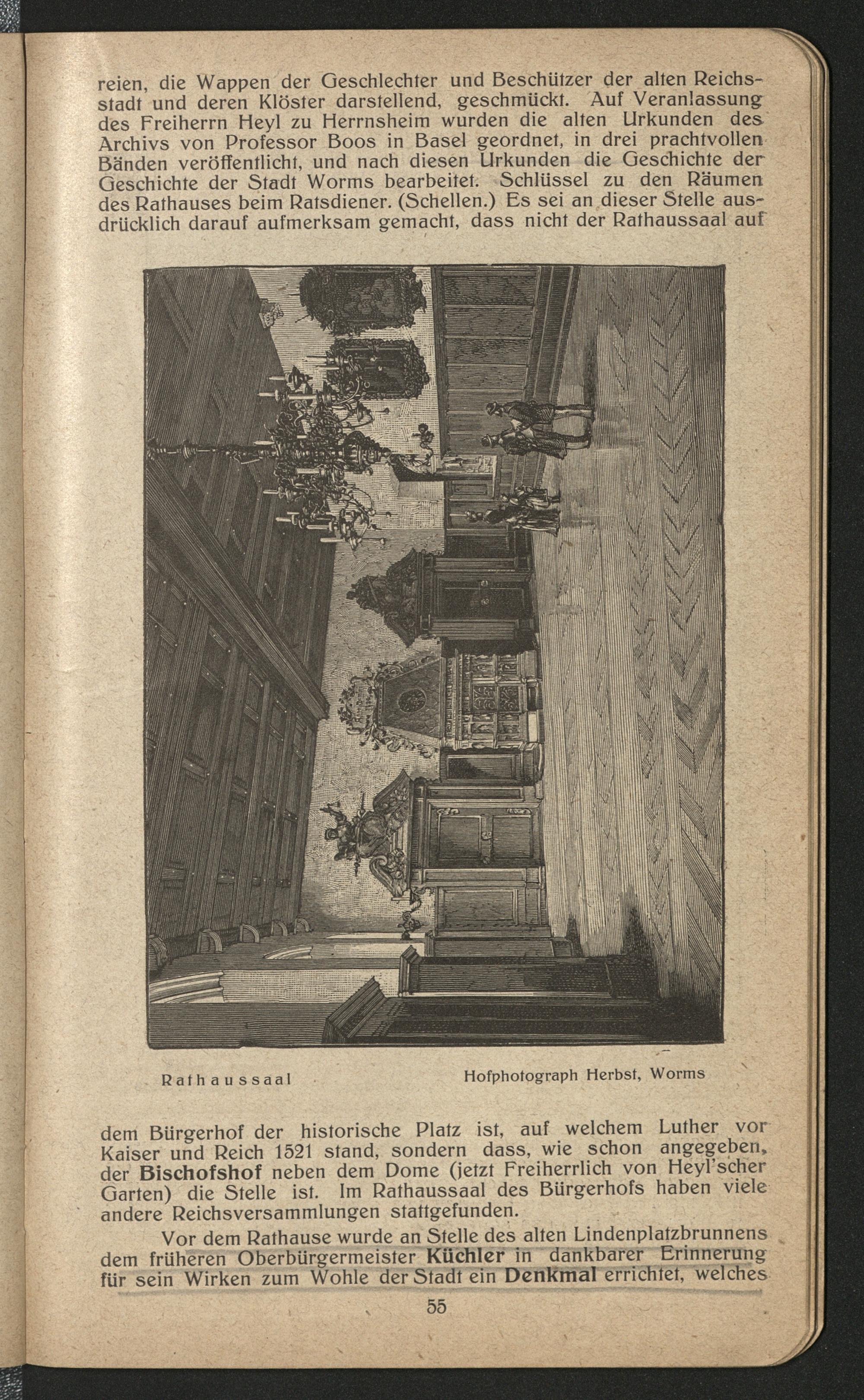 reien, die Wappen der Geschlechter und Beschützer der alten Reichsstadt und deren Klöster darstellend, geschmückt. Auf Veranlassung des Freiherrn Heyl zu Herrnsheim wurden die alten Urkunden des Archivs von Professor Boos in Basel geordnet, in drei prachtvollen Bänden veröffentlicht, und nach diesen Urkunden die Geschichte der Geschichte der Stadt Worms bearbeitet. Schlüssel zu den Räumen des Rathauses beim Ratsdiener. (Schellen.) Es sei an dieser Stelle ausdrücklich darauf aufmerksam gemacht, dass nicht der Rathaussaal auf

Rathaussaal

Hofphotograph Herbst, Worms

dem Bürgerhof der historische Platz ist, auf welchem Luther vor Kaiser und Reich 1521 stand, sondern dass, wie schon angegeben, der Bischofshof neben dem Dome (jetzt Freiherrlich von Heyl'scher Garten) die Stelle ist. Im Rathaussaal des Bürgerhofs haben viele andere Reichsversammlungen stattgefunden.

Vor dem Rathause wurde an Stelle des alten Lindenplatzbrunnens dem früheren Oberbürgermeister Küchler in dankbarer Erinnerung für sein Wirken zum Wohle der Stadt ein Denkmal errichtet, welches

55